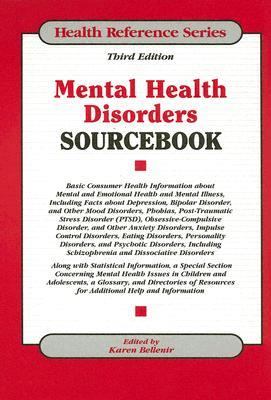 Health Reference Series

Third Edition

Mental Health Disorders SOURCEBOOK

Basic Consumer Health Information about Mental and Emotional Health and Mental Illness, Including Facts about Depression, Bipolar Disorder, and Other Mood Disorders, Phobias, Post-Traumatic Stress Disorder (PTSD), Obsessive-Compulsive Disorder, and Other Anxiety Disorders, Impulse Control Disorders, Eating Disorders, Personality Disorders, and Psychotic Disorders, Including Schizophrenia and Dissociative Disorders

Along with Statistical Information, a Special Section Concerning Mental Health Issues in Children and Adolescents, a Glossary, and Directories of Resources for Additional Help and Information

Edited by
Karen Bellenir